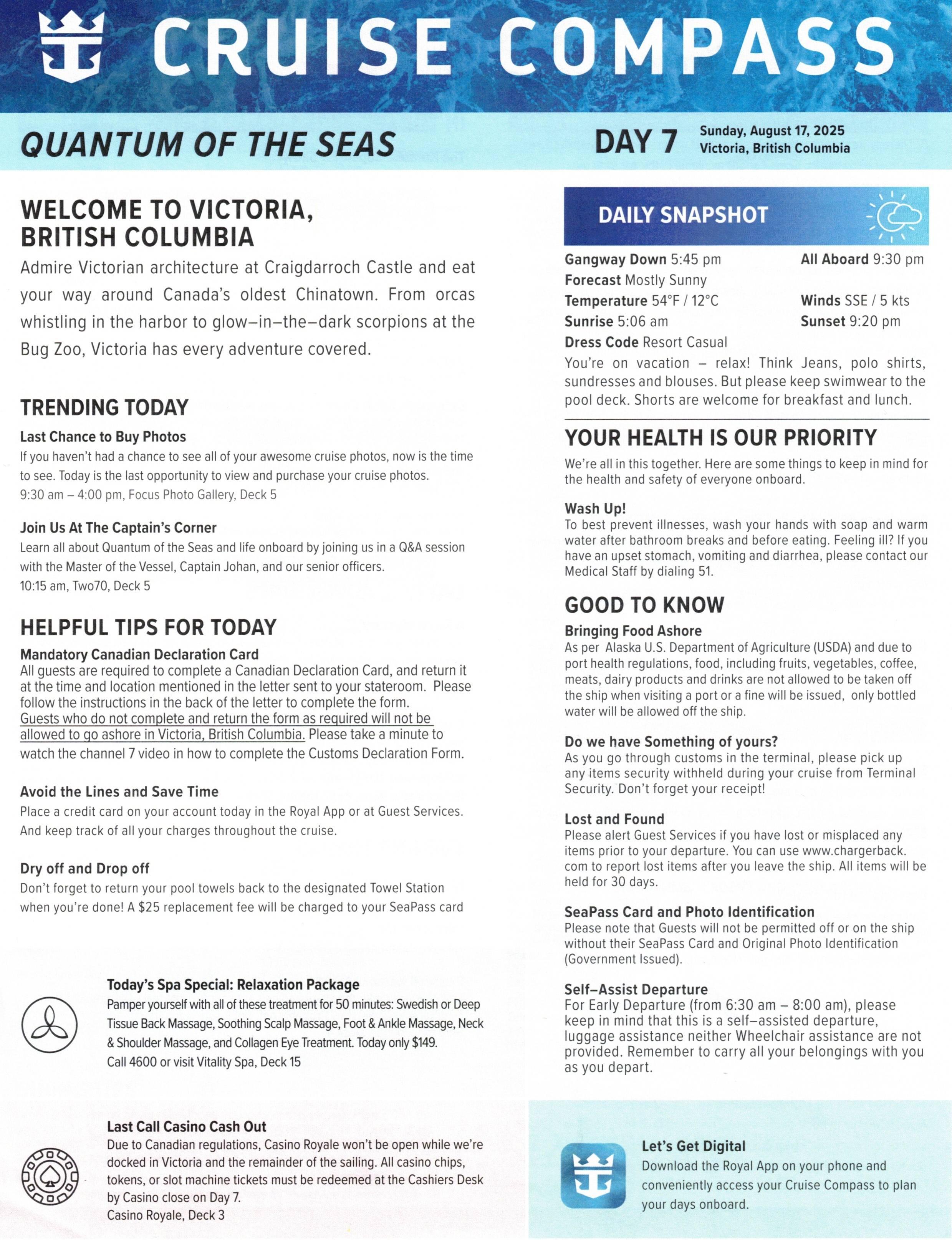 CRUISE COMPASS

QUANTUM OF THE SEAS

DAY 7 Sunday, August 17, 2025
Victoria, British Columbia

WELCOME TO VICTORIA, BRITISH COLUMBIA

Admire Victorian architecture at Craigdarroch Castle and eat your way around Canada's oldest Chinatown. From orcas whistling in the harbor to glow–in–the–dark scorpions at the Bug Zoo, Victoria has every adventure covered.

TRENDING TODAY

Last Chance to Buy Photos
If you haven't had a chance to see all of your awesome cruise photos, now is the time to see. Today is the last opportunity to view and purchase your cruise photos.
9:30 am – 4:00 pm, Focus Photo Gallery, Deck 5

Join Us At The Captain's Corner
Learn all about Quantum of the Seas and life onboard by joining us in a Q&A session with the Master of the Vessel, Captain Johan, and our senior officers.
10:15 am, Two70, Deck 5

HELPFUL TIPS FOR TODAY

Mandatory Canadian Declaration Card
All guests are required to complete a Canadian Declaration Card, and return it at the time and location mentioned in the letter sent to your stateroom. Please follow the instructions in the back of the letter to complete the form. Guests who do not complete and return the form as required will not be allowed to go ashore in Victoria, British Columbia. Please take a minute to watch the channel 7 video in how to complete the Customs Declaration Form.

Avoid the Lines and Save Time
Place a credit card on your account today in the Royal App or at Guest Services. And keep track of all your charges throughout the cruise.

Dry off and Drop off
Don't forget to return your pool towels back to the designated Towel Station when you're done! A $25 replacement fee will be charged to your SeaPass card

Today's Spa Special: Relaxation Package
Pamper yourself with all of these treatment for 50 minutes: Swedish or Deep Tissue Back Massage, Soothing Scalp Massage, Foot & Ankle Massage, Neck & Shoulder Massage, and Collagen Eye Treatment. Today only $149.
Call 4600 or visit Vitality Spa, Deck 15

Last Call Casino Cash Out
Due to Canadian regulations, Casino Royale won't be open while we're docked in Victoria and the remainder of the sailing. All casino chips, tokens, or slot machine tickets must be redeemed at the Cashiers Desk by Casino close on Day 7.
Casino Royale, Deck 3

DAILY SNAPSHOT

Gangway Down 5:45 pm
All Aboard 9:30 pm
Forecast Mostly Sunny
Temperature 54°F / 12°C
Winds SSE / 5 kts
Sunrise 5:06 am
Sunset 9:20 pm
Dress Code Resort Casual
You're on vacation – relax! Think Jeans, polo shirts, sundresses and blouses. But please keep swimwear to the pool deck. Shorts are welcome for breakfast and lunch.

YOUR HEALTH IS OUR PRIORITY

We're all in this together. Here are some things to keep in mind for the health and safety of everyone onboard.

Wash Up!
To best prevent illnesses, wash your hands with soap and warm water after bathroom breaks and before eating. Feeling ill? If you have an upset stomach, vomiting and diarrhea, please contact our Medical Staff by dialing 51.

GOOD TO KNOW

Bringing Food Ashore
As per Alaska U.S. Department of Agriculture (USDA) and due to port health regulations, food, including fruits, vegetables, coffee, meats, dairy products and drinks are not allowed to be taken off the ship when visiting a port or a fine will be issued, only bottled water will be allowed off the ship.

Do we have Something of yours?
As you go through customs in the terminal, please pick up any items security withheld during your cruise from Terminal Security. Don't forget your receipt!

Lost and Found
Please alert Guest Services if you have lost or misplaced any items prior to your departure. You can use www.chargerback.com to report lost items after you leave the ship. All items will be held for 30 days.

SeaPass Card and Photo Identification
Please note that Guests will not be permitted off or on the ship without their SeaPass Card and Original Photo Identification (Government Issued).

Self–Assist Departure
For Early Departure (from 6:30 am – 8:00 am), please keep in mind that this is a self–assisted departure, luggage assistance neither Wheelchair assistance are not provided. Remember to carry all your belongings with you as you depart.

Let's Get Digital
Download the Royal App on your phone and conveniently access your Cruise Compass to plan your days onboard.